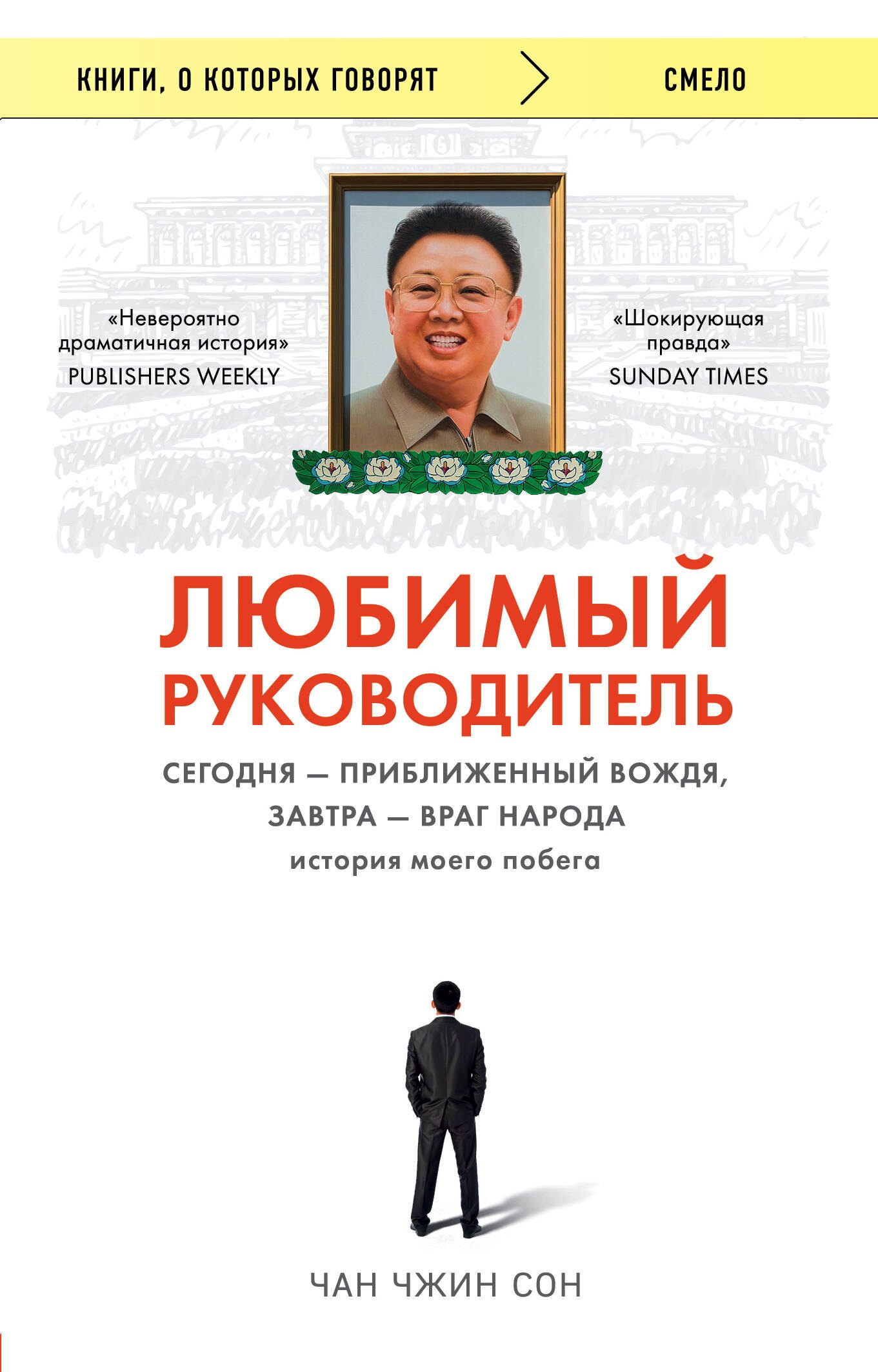 КНИГИ, О КОТОРЫХ ГОВОРЯТ СМЕЛО

«Невероятно драматичная история»
PUBLISHERS WEEKLY

«Шокирующая правда»
SUNDAY TIMES

ЛЮБИМЫЙ РУКОВОДИТЕЛЬ

СЕГОДНЯ — ПРИБЛИЖЕННЫЙ ВОЖДЯ, ЗАВТРА — ВРАГ НАРОДА
история моего побега

ЧАН ЧЖИН СОН